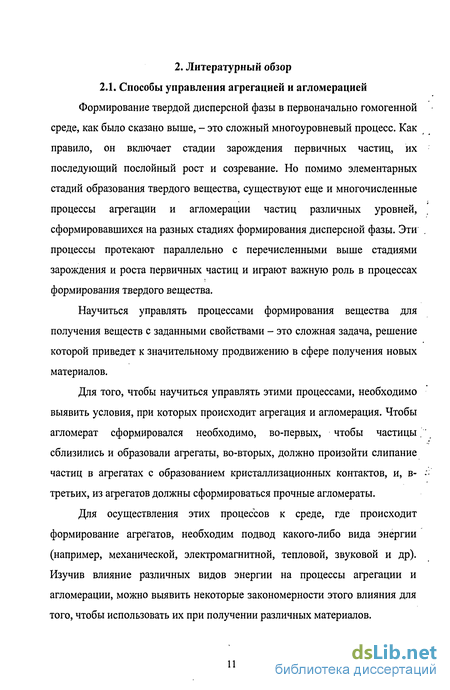 2. Литературный обзор

2.1. Способы управления агрегацией и агломерацией

Формирование твердой дисперсной фазы в первоначально гомогенной среде, как было сказано выше, – это сложный многоуровневый процесс. Как правило, он включает стадии зарождения первичных частиц, их последующий послойный рост и созревание. Но помимо элементарных стадий образования твердого вещества, существуют еще и многочисленные процессы агрегации и агломерации частиц различных уровней, сформировавшихся на разных стадиях формирования дисперсной фазы. Эти процессы протекают параллельно с перечисленными выше стадиями зарождения и роста первичных частиц и играют важную роль в процессах формирования твердого вещества.

Научиться управлять процессами формирования вещества для получения веществ с заданными свойствами – это сложная задача, решение которой приведет к значительному продвижению в сфере получения новых материалов.

Для того, чтобы научиться управлять этими процессами, необходимо выявить условия, при которых происходит агрегация и агломерация. Чтобы агломерат сформировался необходимо, во-первых, чтобы частицы сблизились и образовали агрегаты, во-вторых, должно произойти слипание частиц в агрегатах с образованием кристаллизационных контактов, и, в-третьих, из агрегатов должны сформироваться прочные агломераты.

Для осуществления этих процессов к среде, где происходит формирование агрегатов, необходим подвод какого-либо вида энергии (например, механической, электромагнитной, тепловой, звуковой и др). Изучив влияние различных видов энергии на процессы агрегации и агломерации, можно выявить некоторые закономерности этого влияния для того, чтобы использовать их при получении различных материалов.

11

dsLib.net
библиотека диссертаций